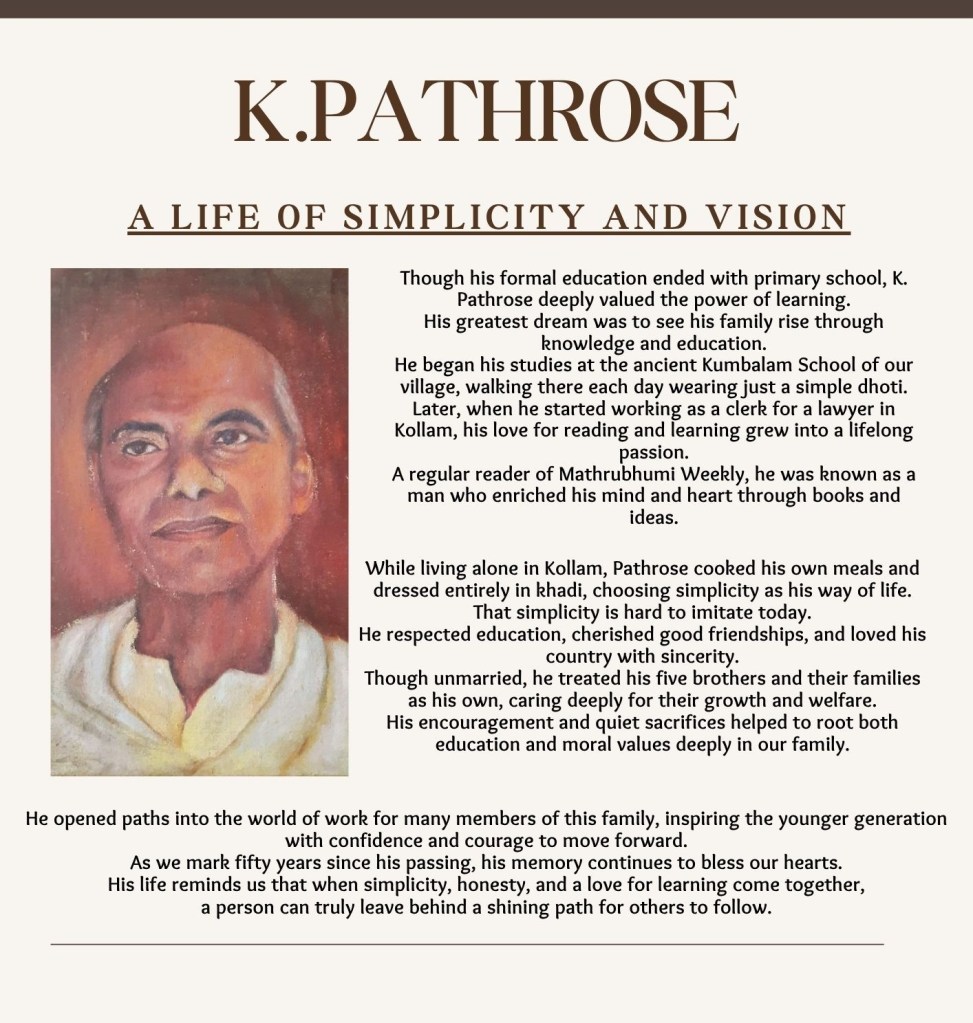 K.PATHROSE

A LIFE OF SIMPLICITY AND VISION

Though his formal education ended with primary school, K. Pathrose deeply valued the power of learning.
His greatest dream was to see his family rise through knowledge and education.
He began his studies at the ancient Kumbalam School of our village, walking there each day wearing just a simple dhoti.
Later, when he started working as a clerk for a lawyer in Kollam, his love for reading and learning grew into a lifelong passion.
A regular reader of Mathrubhumi Weekly, he was known as a man who enriched his mind and heart through books and ideas.

While living alone in Kollam, Pathrose cooked his own meals and dressed entirely in khadi, choosing simplicity as his way of life.
That simplicity is hard to imitate today.
He respected education, cherished good friendships, and loved his country with sincerity.
Though unmarried, he treated his five brothers and their families as his own, caring deeply for their growth and welfare.
His encouragement and quiet sacrifices helped to root both education and moral values deeply in our family.

He opened paths into the world of work for many members of this family, inspiring the younger generation with confidence and courage to move forward.
As we mark fifty years since his passing, his memory continues to bless our hearts.
His life reminds us that when simplicity, honesty, and a love for learning come together, a person can truly leave behind a shining path for others to follow.